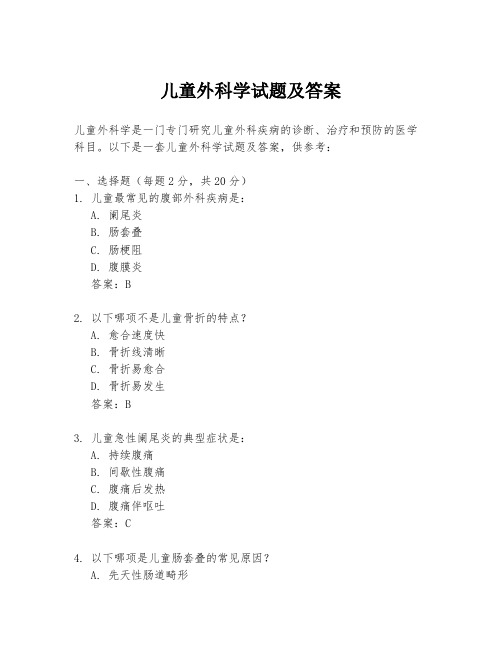 儿童外科学试题及答案

儿童外科学是一门专门研究儿童外科疾病的诊断、治疗和预防的医学科目。以下是一套儿童外科学试题及答案，供参考：

一、选择题（每题 2 分，共 20 分）

1. 儿童最常见的腹部外科疾病是：
A. 阑尾炎
B. 肠套叠
C. 肠梗阻
D. 腹膜炎
答案：B

2. 以下哪项不是儿童骨折的特点？
A. 愈合速度快
B. 骨折线清晰
C. 骨折易愈合
D. 骨折易发生
答案：B

3. 儿童急性阑尾炎的典型症状是：
A. 持续腹痛
B. 间歇性腹痛
C. 腹痛后发热
D. 腹痛伴呕吐
答案：C

4. 以下哪项是儿童肠套叠的常见原因？
A. 先天性肠道畸形